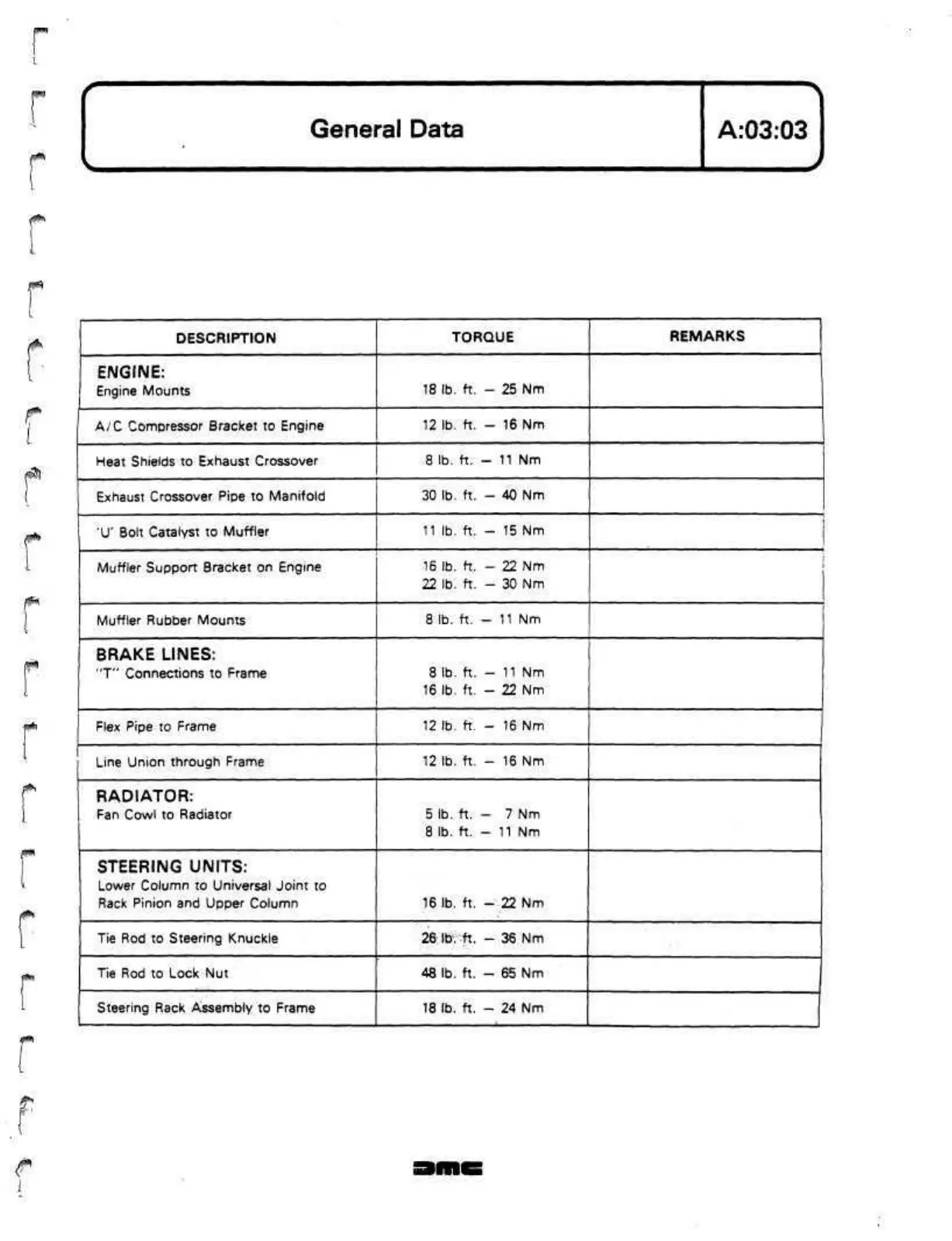 General Data

A:03:03

| DESCRIPTION | TORQUE | REMARKS |
|---|---|---|
| ENGINE: Engine Mounts | 18 lb. ft. – 25 Nm | |
| A/C Compressor Bracket to Engine | 12 lb. ft. – 16 Nm | |
| Heat Shields to Exhaust Crossover | 8 lb. ft. – 11 Nm | |
| Exhaust Crossover Pipe to Manifold | 30 lb. ft. – 40 Nm | |
| 'U' Bolt Catalyst to Muffler | 11 lb. ft. – 15 Nm | |
| Muffler Support Bracket on Engine | 16 lb. ft. – 22 Nm 22 lb. ft. – 30 Nm | |
| Muffler Rubber Mounts | 8 lb. ft. – 11 Nm | |
| BRAKE LINES: "T" Connections to Frame | 8 lb. ft. – 11 Nm 16 lb. ft. – 22 Nm | |
| Flex Pipe to Frame | 12 lb. ft. – 16 Nm | |
| Line Union through Frame | 12 lb. ft. – 16 Nm | |
| RADIATOR: Fan Cowl to Radiator | 5 lb. ft. – 7 Nm 8 lb. ft. – 11 Nm | |
| STEERING UNITS: Lower Column to Universal Joint to Rack Pinion and Upper Column | 16 lb. ft. – 22 Nm | |
| Tie Rod to Steering Knuckle | 26 lb. ft. – 36 Nm | |
| Tie Rod to Lock Nut | 48 lb. ft. – 65 Nm | |
| Steering Rack Assembly to Frame | 18 lb. ft. – 24 Nm | |

DMC